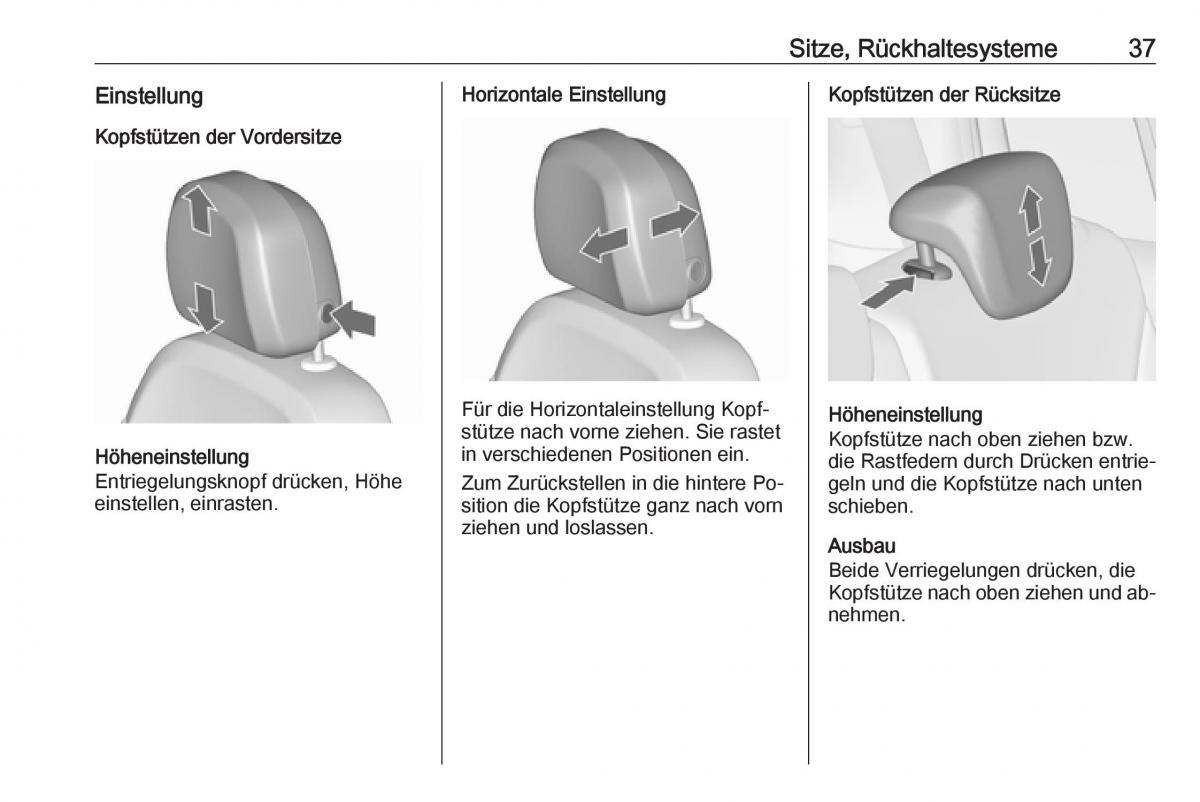 Sitze, Rückhaltesysteme 37

Einstellung

Kopfstützen der Vordersitze

Höheneinstellung
Entriegelungsknopf drücken, Höhe einstellen, einrasten.

Horizontale Einstellung

Für die Horizontaleinstellung Kopfstütze nach vorne ziehen. Sie rastet in verschiedenen Positionen ein.

Zum Zurückstellen in die hintere Position die Kopfstütze ganz nach vorn ziehen und loslassen.

Kopfstützen der Rücksitze

Höheneinstellung
Kopfstütze nach oben ziehen bzw. die Rastfedern durch Drücken entriegeln und die Kopfstütze nach unten schieben.

Ausbau
Beide Verriegelungen drücken, die Kopfstütze nach oben ziehen und abnehmen.